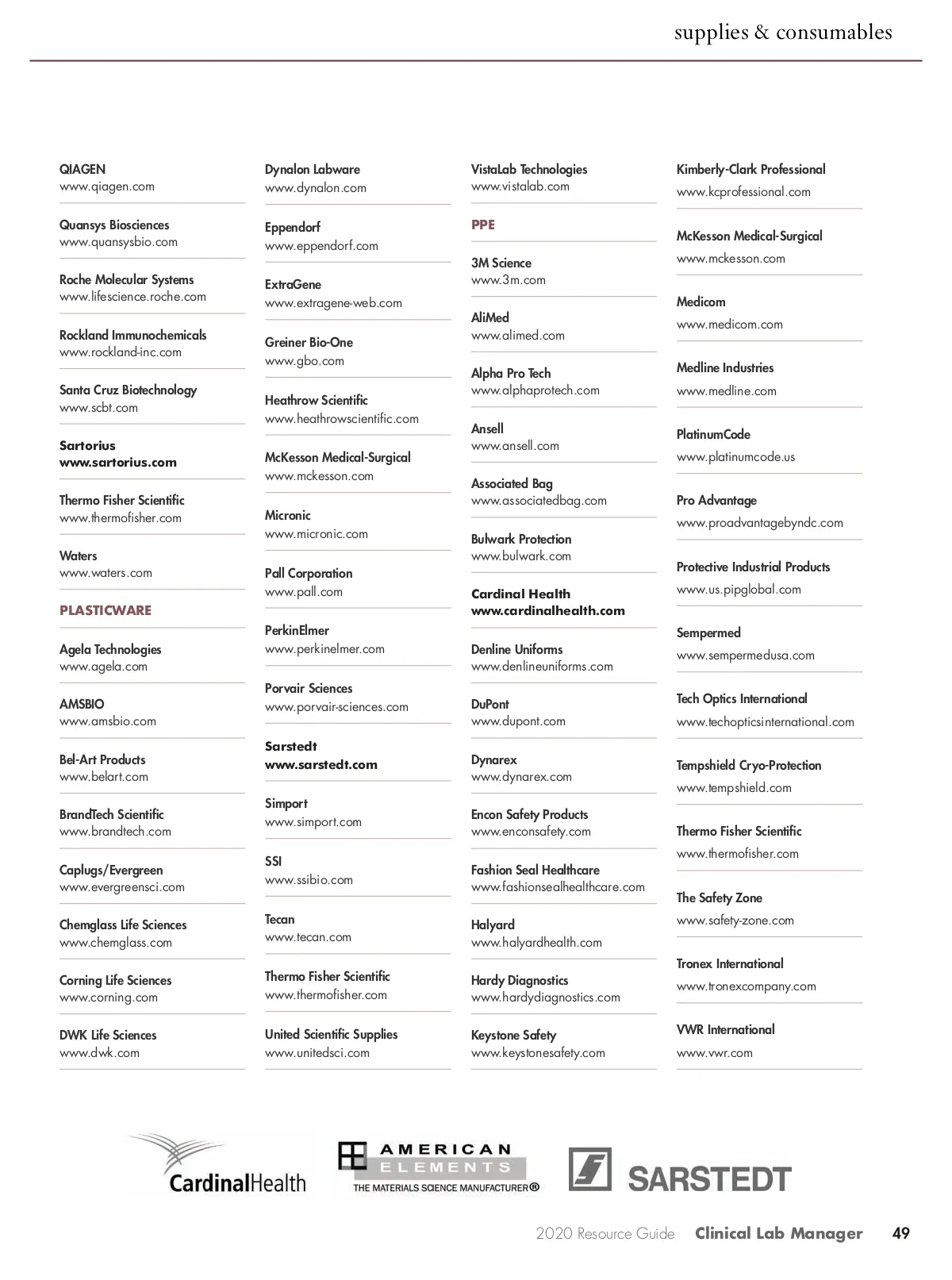 supplies & consumables

QIAGEN
www.qiagen.com

Quansys Biosciences
www.quansysbio.com

Roche Molecular Systems
www.lifescience.roche.com

Rockland Immunochemicals
www.rockland-inc.com

Santa Cruz Biotechnology
www.scbt.com

Sartorius
www.sartorius.com

Thermo Fisher Scientific
www.thermofisher.com

Waters
www.waters.com

PLASTICWARE

Agela Technologies
www.agela.com

AMSBIO
www.amsbio.com

Bel-Art Products
www.belart.com

BrandTech Scientific
www.brandtech.com

Caplugs/Evergreen
www.evergreensci.com

Chemglass Life Sciences
www.chemglass.com

Corning Life Sciences
www.corning.com

DWK Life Sciences
www.dwk.com

Dynalon Labware
www.dynalon.com

Eppendorf
www.eppendorf.com

ExtraGene
www.extragene-web.com

Greiner Bio-One
www.gbo.com

Heathrow Scientific
www.heathrowscientific.com

McKesson Medical-Surgical
www.mckesson.com

Micronic
www.micronic.com

Pall Corporation
www.pall.com

PerkinElmer
www.perkinelmer.com

Porvair Sciences
www.porvair-sciences.com

Sarstedt
www.sarstedt.com

Simport
www.simport.com

SSI
www.ssibio.com

Tecan
www.tecan.com

Thermo Fisher Scientific
www.thermofisher.com

United Scientific Supplies
www.unitedsci.com

VistaLab Technologies
www.vistalab.com

PPE

3M Science
www.3m.com

AliMed
www.alimed.com

Alpha Pro Tech
www.alphaprotech.com

Ansell
www.ansell.com

Associated Bag
www.associatedbag.com

Bulwark Protection
www.bulwark.com

Cardinal Health
www.cardinalhealth.com

Denline Uniforms
www.denlineuniforms.com

DuPont
www.dupont.com

Dynarex
www.dynarex.com

Encon Safety Products
www.enconsafety.com

Fashion Seal Healthcare
www.fashionsealhealthcare.com

Halyard
www.halyardhealth.com

Hardy Diagnostics
www.hardydiagnostics.com

Keystone Safety
www.keystonesafety.com

Kimberly-Clark Professional
www.kcprofessional.com

McKesson Medical-Surgical
www.mckesson.com

Medicom
www.medicom.com

Medline Industries
www.medline.com

PlatinumCode
www.platinumcode.us

Pro Advantage
www.proadvantagebyndc.com

Protective Industrial Products
www.us.pipglobal.com

Sempermed
www.sempermedusa.com

Tech Optics International
www.techopticsinternational.com

Tempshield Cryo-Protection
www.tempshield.com

Thermo Fisher Scientific
www.thermofisher.com

The Safety Zone
www.safety-zone.com

Tronex International
www.tronexcompany.com

VWR International
www.vwr.com

CardinalHealth

AMERICAN ELEMENTS
THE MATERIALS SCIENCE MANUFACTURER®

SARSTEDT

2020 Resource Guide Clinical Lab Manager 49